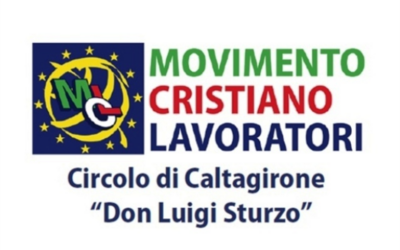 MCL

MOVIMENTO
CRISTIANO
LAVORATORI

Circolo di Caltagirone
“Don Luigi Sturzo”